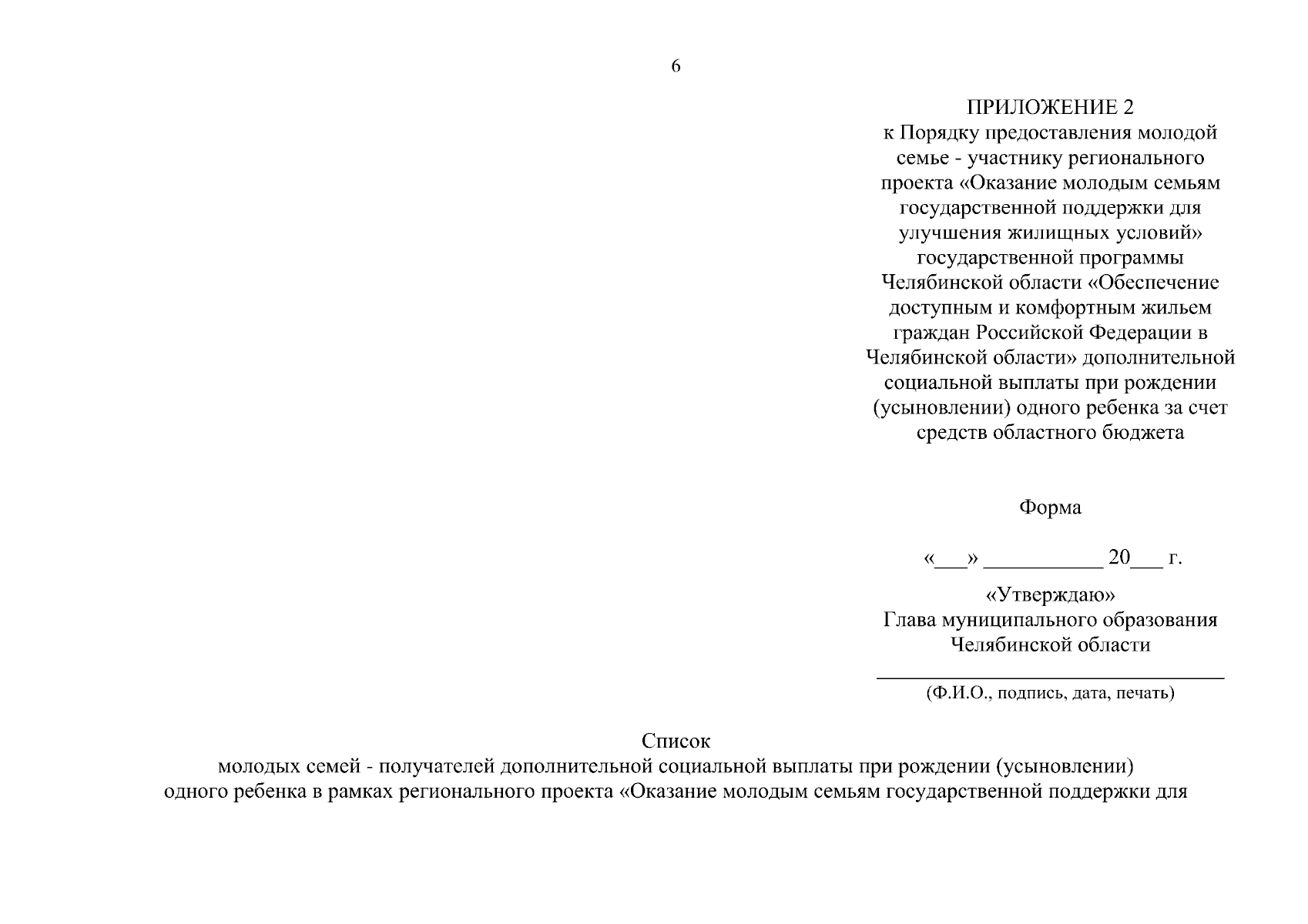 6

ПРИЛОЖЕНИЕ 2
к Порядку предоставления молодой семье - участнику регионального проекта «Оказание молодым семьям государственной поддержки для улучшения жилищных условий» государственной программы Челябинской области «Обеспечение доступным и комфортным жильем граждан Российской Федерации в Челябинской области» дополнительной социальной выплаты при рождении (усыновлении) одного ребенка за счет средств областного бюджета

Форма

«___» ___________ 20___ г.

«Утверждаю»
Глава муниципального образования Челябинской области
________________________________
(Ф.И.О., подпись, дата, печать)

Список
молодых семей - получателей дополнительной социальной выплаты при рождении (усыновлении) одного ребенка в рамках регионального проекта «Оказание молодым семьям государственной поддержки для